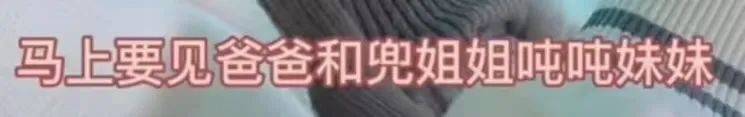 马上要见爸爸和兜姐姐吨吨妹妹